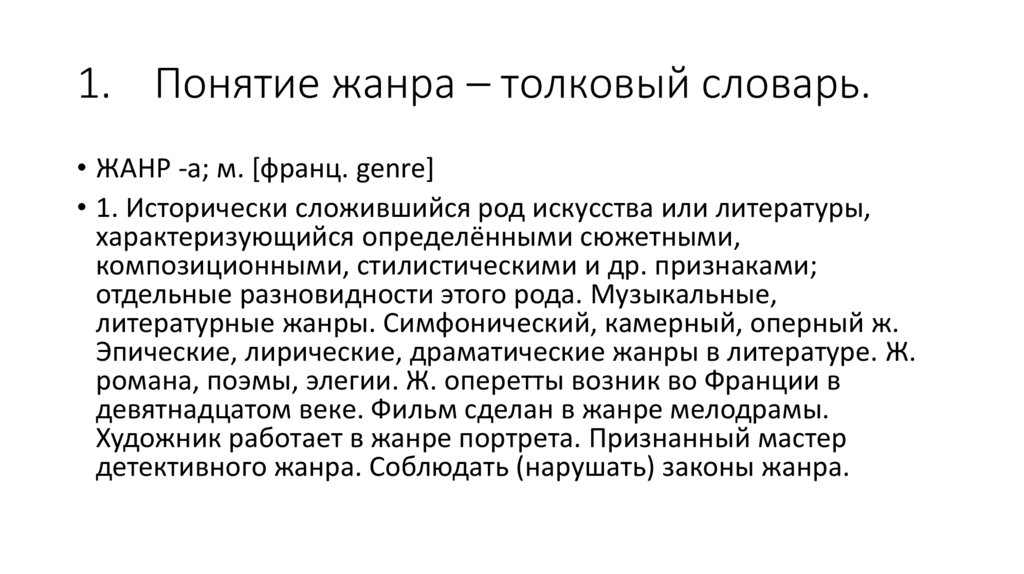 1. Понятие жанра – толковый словарь.

• ЖАНР -а; м. [франц. genre]

• 1. Исторически сложившийся род искусства или литературы, характеризующийся определёнными сюжетными, композиционными, стилистическими и др. признаками; отдельные разновидности этого рода. Музыкальные, литературные жанры. Симфонический, камерный, оперный ж. Эпические, лирические, драматические жанры в литературе. Ж. романа, поэмы, элегии. Ж. оперетты возник во Франции в девятнадцатом веке. Фильм сделан в жанре мелодрамы. Художник работает в жанре портрета. Признанный мастер детективного жанра. Соблюдать (нарушать) законы жанра.